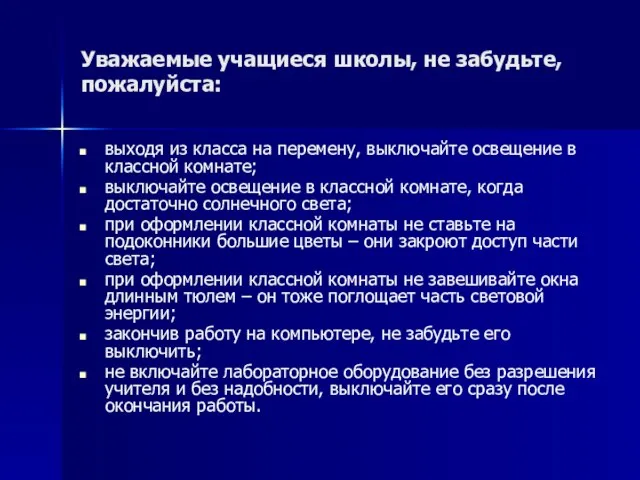 Уважаемые учащиеся школы, не забудьте, пожалуйста:

- выходя из класса на перемену, выключайте освещение в классной комнате;
- выключайте освещение в классной комнате, когда достаточно солнечного света;
- при оформлении классной комнаты не ставьте на подоконники большие цветы – они закроют доступ части света;
- при оформлении классной комнаты не завешивайте окна длинным тюлем – он тоже поглощает часть световой энергии;
- закончив работу на компьютере, не забудьте его выключить;
- не включайте лабораторное оборудование без разрешения учителя и без надобности, выключайте его сразу после окончания работы.